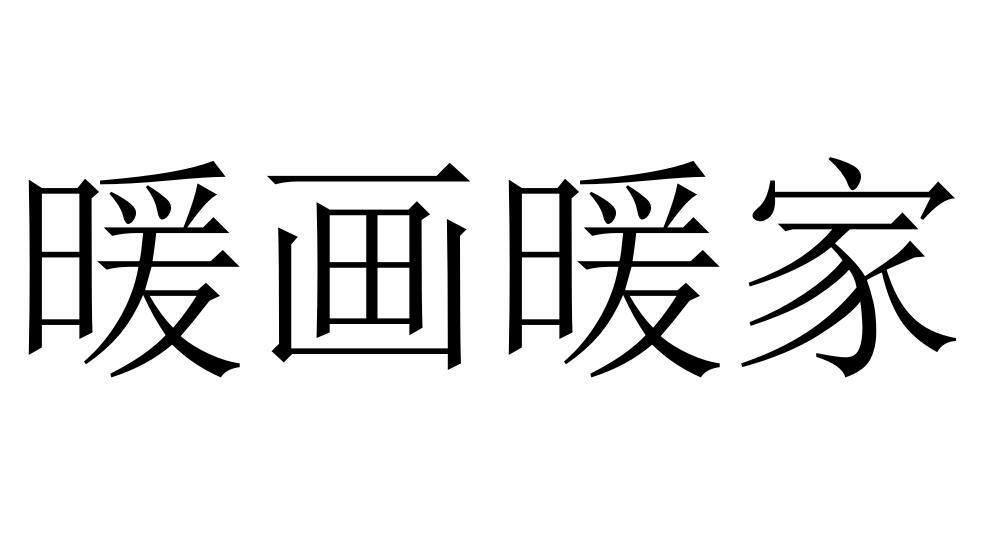 暖画暖家